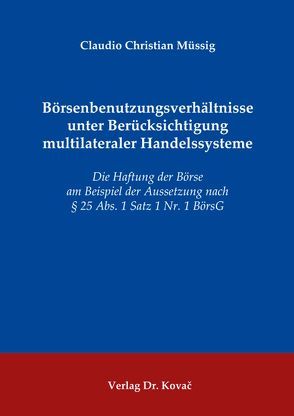 Claudio Christian Müssig

Börsenbenutzungsverhältnisse unter Berücksichtigung multilateraler Handelssysteme

Die Haftung der Börse am Beispiel der Aussetzung nach § 25 Abs. 1 Satz 1 Nr. 1 BörsG

Verlag Dr. Kovač